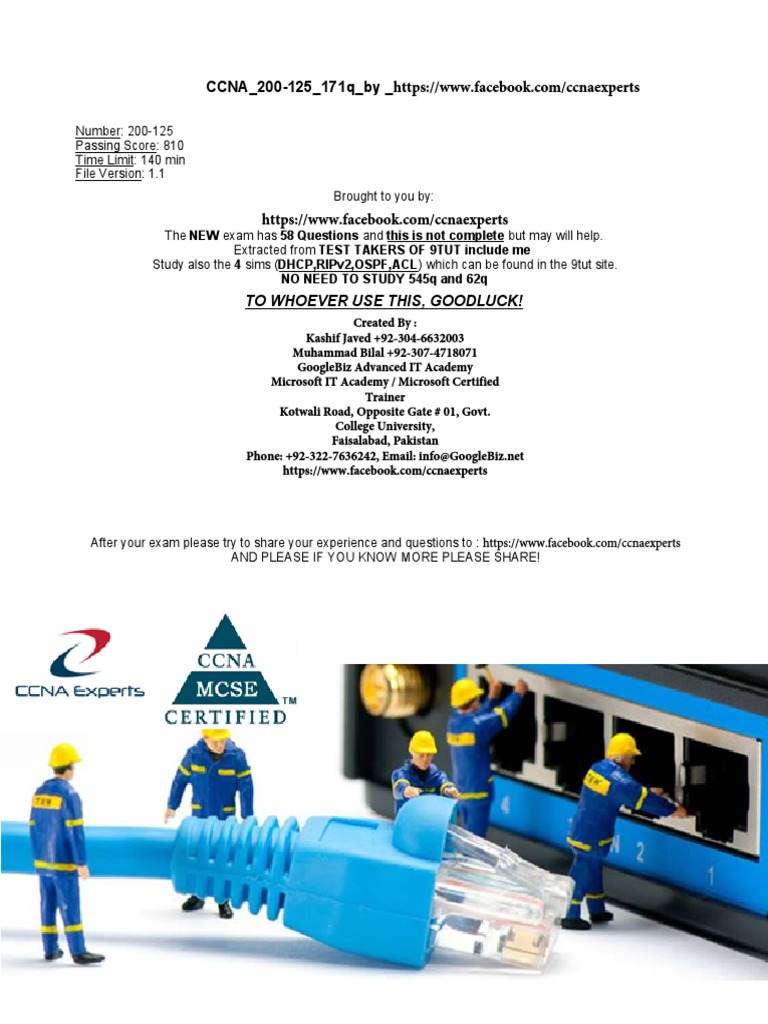 CCNA_200-125_171q_by _https://www.facebook.com/ccnaexperts

Number: 200-125
Passing Score: 810
Time Limit: 140 min
File Version: 1.1

Brought to you by:

https://www.facebook.com/ccnaexperts
The NEW exam has 58 Questions and this is not complete but may will help.
Extracted from TEST TAKERS OF 9TUT include me
Study also the 4 sims (DHCP,RIPv2,OSPF,ACL) which can be found in the 9tut site.
NO NEED TO STUDY 545q and 62q

TO WHOEVER USE THIS, GOODLUCK!

Created By :
Kashif Javed +92-304-6632003
Muhammad Bilal +92-307-4718071
GoogleBiz Advanced IT Academy
Microsoft IT Academy / Microsoft Certified Trainer
Kotwali Road, Opposite Gate # 01, Govt. College University,
Faisalabad, Pakistan
Phone: +92-322-7636242, Email: info@GoogleBiz.net
https://www.facebook.com/ccnaexperts

After your exam please try to share your experience and questions to : https://www.facebook.com/ccnaexperts
AND PLEASE IF YOU KNOW MORE PLEASE SHARE!

CCNA Experts

CCNA
MCSE
CERTIFIED ™

4
2
1